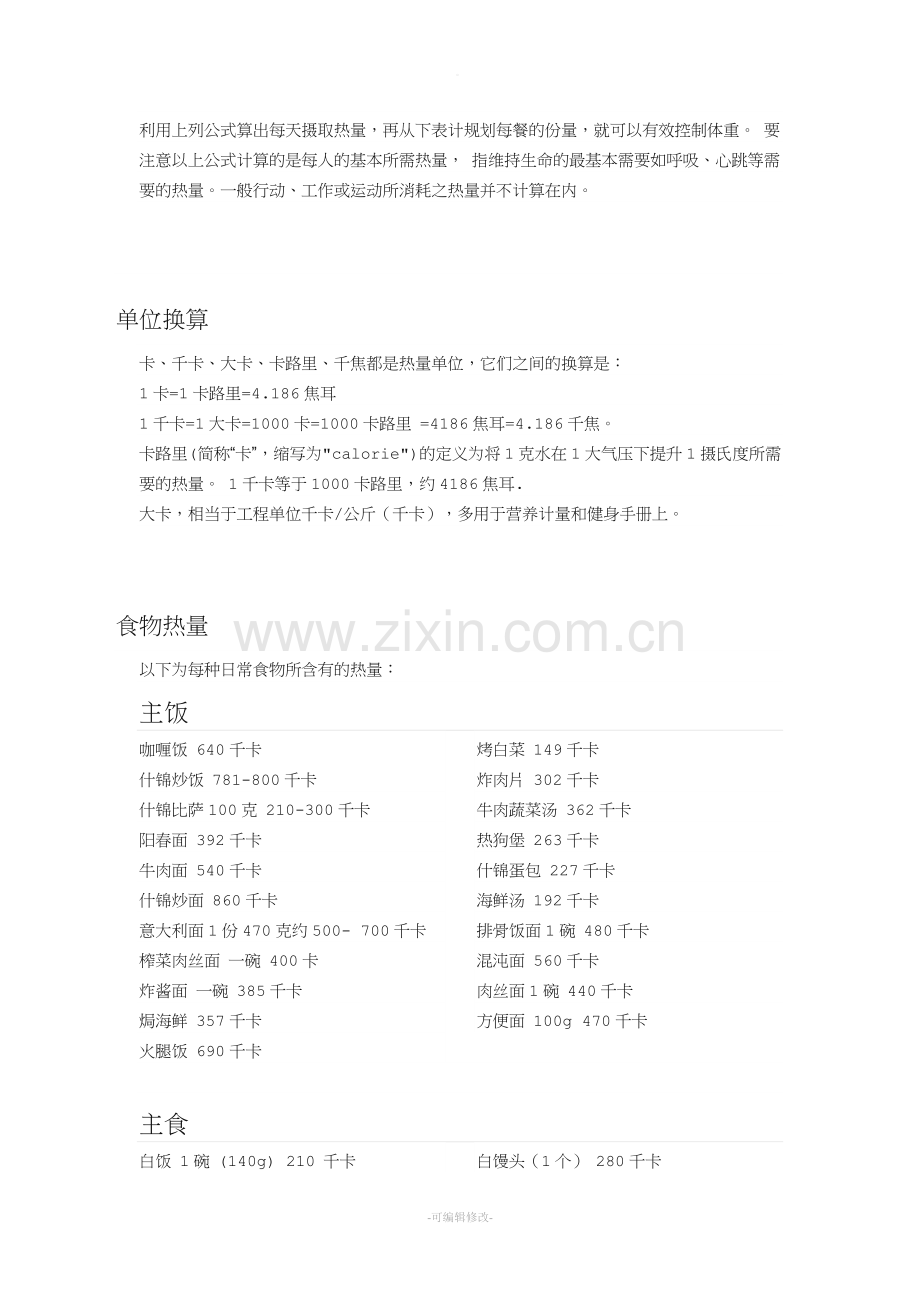 利用上列公式算出每天摄取热量，再从下表计规划每餐的份量，就可以有效控制体重。 要注意以上公式计算的是每人的基本所需热量， 指维持生命的最基本需要如呼吸、心跳等需要的热量。一般行动、工作或运动所消耗之热量并不计算在内。

单位换算

卡、千卡、大卡、卡路里、千焦都是热量单位，它们之间的换算是：

1 卡=1 卡路里=4.186 焦耳

1 千卡=1 大卡=1000 卡=1000 卡路里 =4186 焦耳=4.186 千焦。

卡路里(简称“卡”，缩写为"calorie")的定义为将 1 克水在 1 大气压下提升 1 摄氏度所需要的热量。 1 千卡等于 1000 卡路里，约 4186 焦耳.

大卡，相当于工程单位千卡/公斤（千卡），多用于营养计量和健身手册上。

食物热量

www.zixin.com.cn

以下为每种日常食物所含有的热量：

主饭

咖喱饭 640 千卡
什锦炒饭 781-800 千卡
什锦比萨 100 克 210-300 千卡
阳春面 392 千卡
牛肉面 540 千卡
什锦炒面 860 千卡
意大利面 1 份 470 克约 500- 700 千卡
榨菜肉丝面 一碗 400 卡
炸酱面 一碗 385 千卡
焗海鲜 357 千卡
火腿饭 690 千卡

烤白菜 149 千卡
炸肉片 302 千卡
牛肉蔬菜汤 362 千卡
热狗堡 263 千卡
什锦蛋包 227 千卡
海鲜汤 192 千卡
排骨饭面 1 碗 480 千卡
混沌面 560 千卡
肉丝面 1 碗 440 千卡
方便面 100g 470 千卡

主食

白饭 1 碗 (140g) 210 千卡

白馒头（1 个） 280 千卡

-可编辑修改-